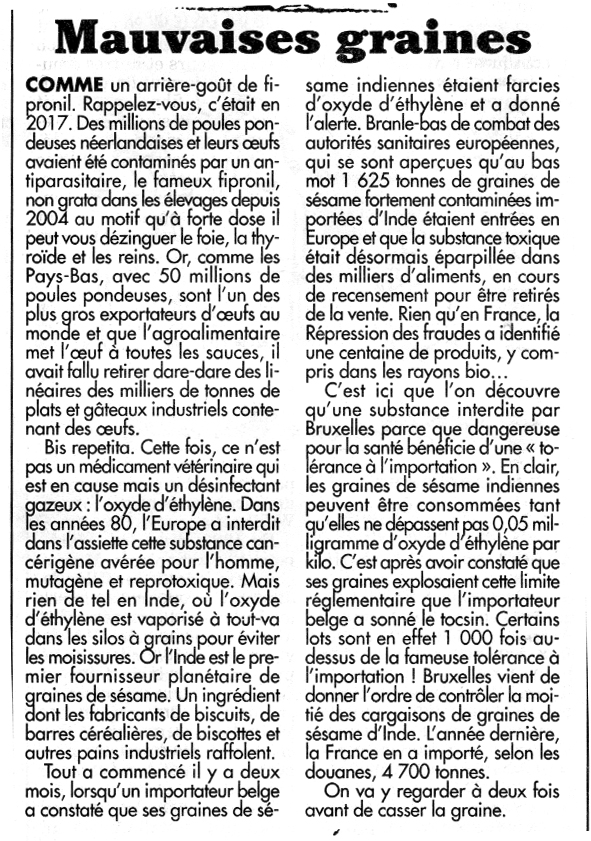 Mauvaises graines

COMME un arrière-goût de fipronil. Rappelez-vous, c'était en 2017. Des millions de poules pondeuses néerlandaises et leurs œufs avaient été contaminés par un antiparasitaire, le fameux fipronil, non grata dans les élevages depuis 2004 au motif qu'à forte dose il peut vous dézinguer le foie, la thyroïde et les reins. Or, comme les Pays-Bas, avec 50 millions de poules pondeuses, sont l'un des plus gros exportateurs d'œufs au monde et que l'agroalimentaire met l'œuf à toutes les sauces, il avait fallu retirer dare-dare des linéaires des milliers de tonnes de plats et gâteaux industriels contenant des œufs.

Bis repetita. Cette fois, ce n'est pas un médicament vétérinaire qui est en cause mais un désinfectant gazeux : l'oxyde d'éthylène. Dans les années 80, l'Europe a interdit dans l'assiette cette substance cancérigène avérée pour l'homme, mutagène et reprotoxique. Mais rien de tel en Inde, où l'oxyde d'éthylène est vaporisé à tout-va dans les silos à grains pour éviter les moisissures. Or l'Inde est le premier fournisseur planétaire de graines de sésame. Un ingrédient dont les fabricants de biscuits, de barres céréalières, de biscottes et autres pains industriels raffolent.

Tout a commencé il y a deux mois, lorsqu'un importateur belge a constaté que ses graines de sésame indiennes étaient farcies d'oxyde d'éthylène et a donné l'alerte. Branle-bas de combat des autorités sanitaires européennes, qui se sont aperçues qu'au bas mot 1 625 tonnes de graines de sésame fortement contaminées importées d'Inde étaient entrées en Europe et que la substance toxique était désormais éparpillée dans des milliers d'aliments, en cours de recensement pour être retirés de la vente. Rien qu'en France, la Répression des fraudes a identifié une centaine de produits, y compris dans les rayons bio…

C'est ici que l'on découvre qu'une substance interdite par Bruxelles parce que dangereuse pour la santé bénéficie d'une « tolérance à l'importation ». En clair, les graines de sésame indiennes peuvent être consommées tant qu'elles ne dépassent pas 0,05 milligramme d'oxyde d'éthylène par kilo. C'est après avoir constaté que ses graines explosaient cette limite réglementaire que l'importateur belge a sonné le tocsin. Certains lots sont en effet 1 000 fois au-dessus de la fameuse tolérance à l'importation ! Bruxelles vient de donner l'ordre de contrôler la moitié des cargaisons de graines de sésame d'Inde. L'année dernière, la France en a importé, selon les douanes, 4 700 tonnes.

On va y regarder à deux fois avant de casser la graine.